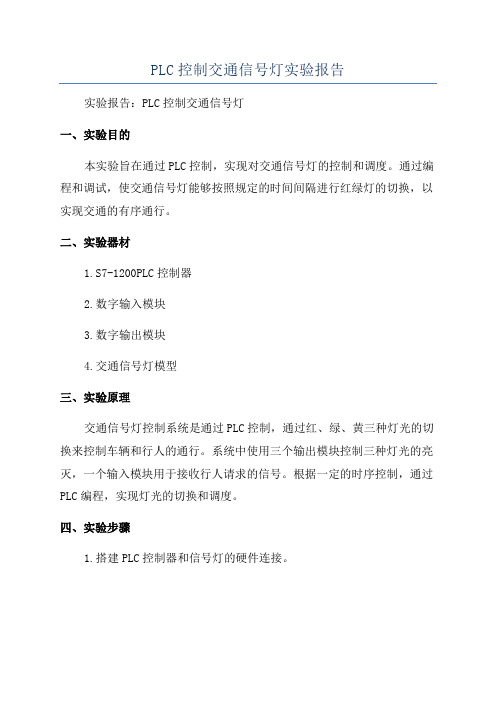 PLC 控制交通信号灯实验报告

实验报告：PLC 控制交通信号灯

一、实验目的

本实验旨在通过 PLC 控制，实现对交通信号灯的控制和调度。通过编程和调试，使交通信号灯能够按照规定的时间间隔进行红绿灯的切换，以实现交通的有序通行。

二、实验器材

1. S7-1200PLC 控制器

2. 数字输入模块

3. 数字输出模块

4. 交通信号灯模型

三、实验原理

交通信号灯控制系统是通过 PLC 控制，通过红、绿、黄三种灯光的切换来控制车辆和行人的通行。系统中使用三个输出模块控制三种灯光的亮灭，一个输入模块用于接收行人请求的信号。根据一定的时序控制，通过 PLC 编程，实现灯光的切换和调度。

四、实验步骤

1. 搭建 PLC 控制器和信号灯的硬件连接。